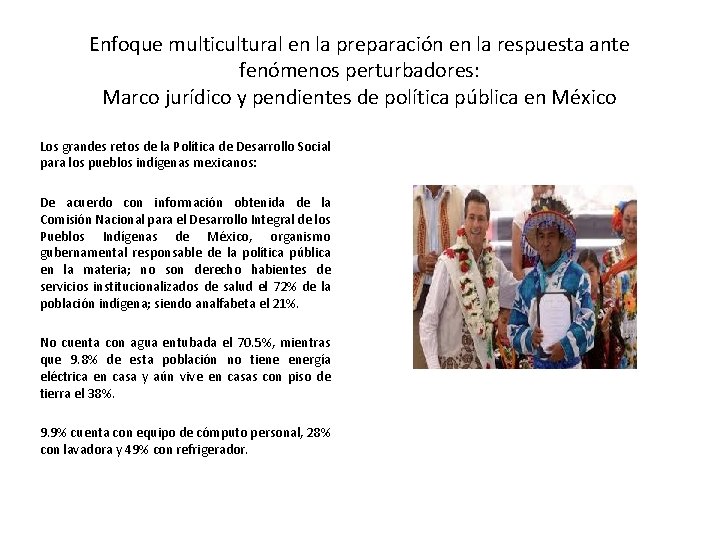 Enfoque multicultural en la preparación en la respuesta ante fenómenos perturbadores:
Marco jurídico y pendientes de política pública en México

Los grandes retos de la Política de Desarrollo Social para los pueblos indígenas mexicanos:

De acuerdo con información obtenida de la Comisión Nacional para el Desarrollo Integral de los Pueblos Indígenas de México, organismo gubernamental responsable de la política pública en la materia; no son derecho habientes de servicios institucionalizados de salud el 72% de la población indígena; siendo analfabeta el 21%.

No cuenta con agua entubada el 70.5%, mientras que 9.8% de esta población no tiene energía eléctrica en casa y aún vive en casas con piso de tierra el 38%.

9.9% cuenta con equipo de cómputo personal, 28% con lavadora y 49% con refrigerador.